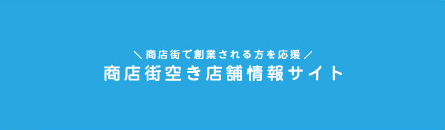 ＼商店街で創業される方を応援／
商店街空き店舗情報サイト